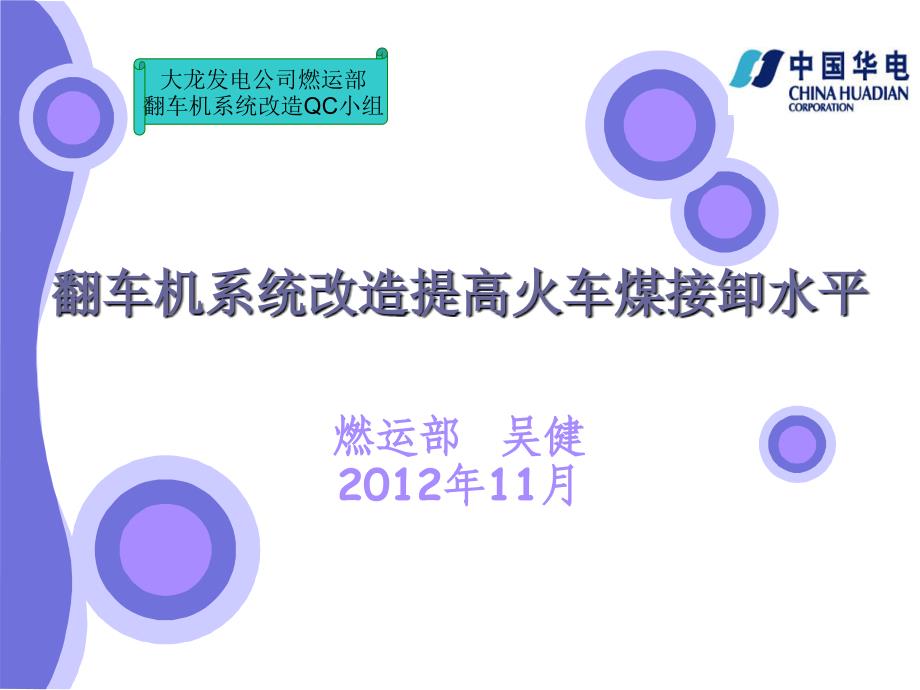 大龙发电公司燃运部
翻车机系统改造QC小组

中国华电
CHINA HUADIAN
CORPORATION

翻车机系统改造提高火车煤接卸水平

燃运部 吴健
2012年11月